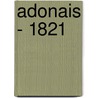 adonais - 1821